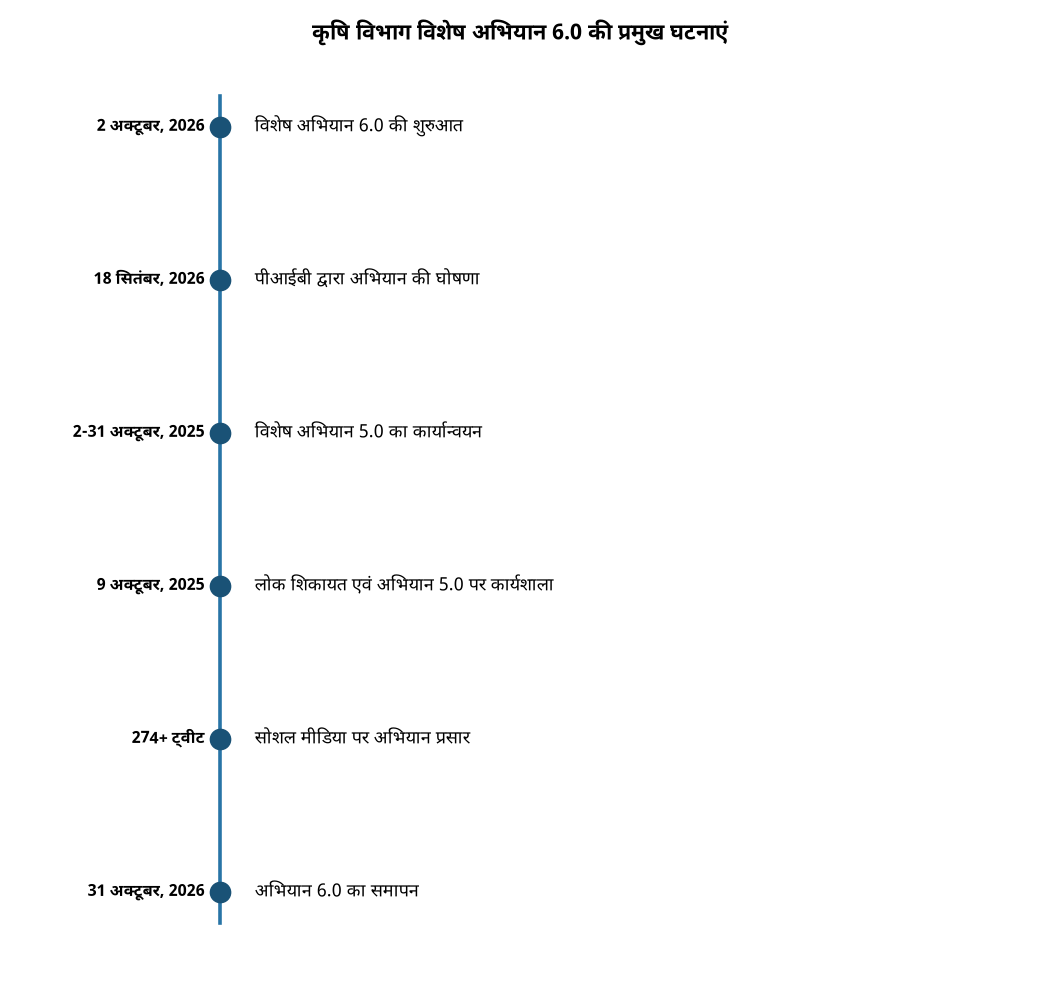 कृषि विभाग विशेष अभियान 6.0 की प्रमुख घटनाएं

2 अक्टूबर, 2026 विशेष अभियान 6.0 की शुरुआत

18 सितंबर, 2026 पीआईबी द्वारा अभियान की घोषणा

2-31 अक्टूबर, 2025 विशेष अभियान 5.0 का कार्यान्वयन

9 अक्टूबर, 2025 लोक शिकायत एवं अभियान 5.0 पर कार्यशाला

274+ ट्वीट सोशल मीडिया पर अभियान प्रसार

31 अक्टूबर, 2026 अभियान 6.0 का समापन